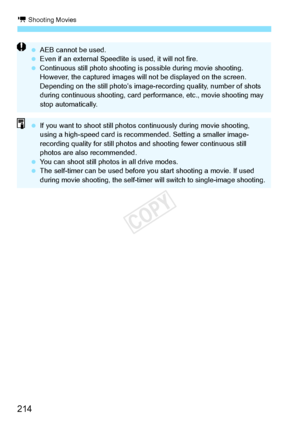 Shooting Movies

- AEB cannot be used.
- Even if an external Speedlite is used, it will not fire.
- Continuous still photo shooting is possible during movie shooting. However, the captured images will not be displayed on the screen. Depending on the still photo's image-recording quality, number of shots during continuous shooting, card performance, etc., movie shooting may stop automatically.

- If you want to shoot still photos continuously during movie shooting, using a high-speed card is recommended. Setting a smaller image-recording quality for still photos and shooting fewer continuous still photos are also recommended.
- You can shoot still photos in all drive modes.
- The self-timer can be used before you start shooting a movie. If used during movie shooting, the self-timer will switch to single-image shooting.

COPY

214